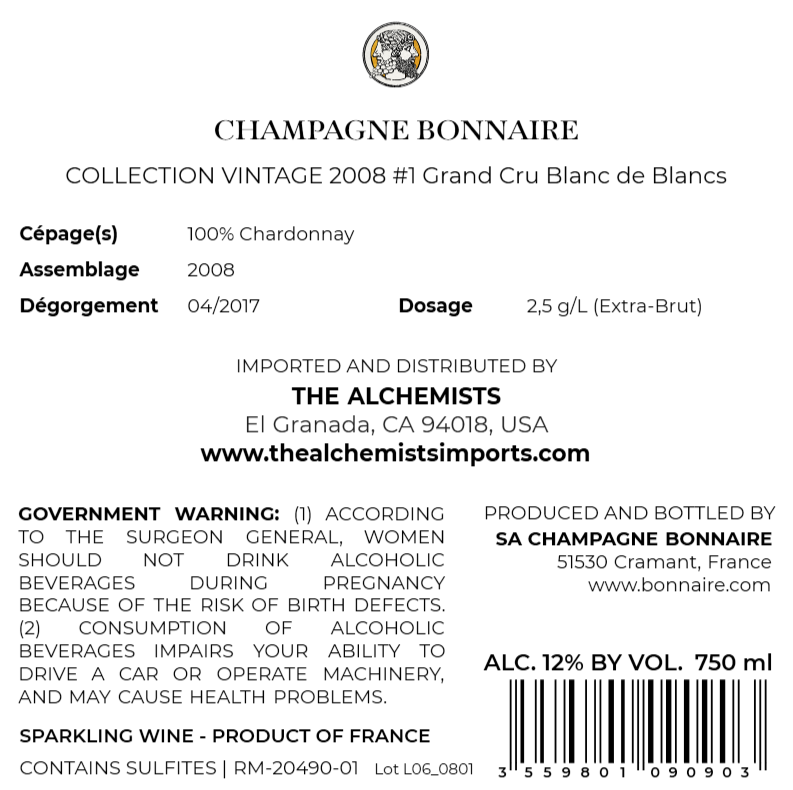 CHAMPAGNE BONNAIRE

COLLECTION VINTAGE 2008 #1 Grand Cru Blanc de Blancs

Cépage(s) 100% Chardonnay
Assemblage 2008
Dégorgement 04/2017 Dosage 2,5 g/L (Extra-Brut)

IMPORTED AND DISTRIBUTED BY
THE ALCHEMISTS
El Granada, CA 94018, USA
www.thealchemistsimports.com

GOVERNMENT WARNING: (1) ACCORDING TO THE SURGEON GENERAL, WOMEN SHOULD NOT DRINK ALCOHOLIC BEVERAGES DURING PREGNANCY BECAUSE OF THE RISK OF BIRTH DEFECTS. (2) CONSUMPTION OF ALCOHOLIC BEVERAGES IMPAIRS YOUR ABILITY TO DRIVE A CAR OR OPERATE MACHINERY, AND MAY CAUSE HEALTH PROBLEMS.

SPARKLING WINE - PRODUCT OF FRANCE

CONTAINS SULFITES | RM-20490-01 Lot L06_0801

PRODUCED AND BOTTLED BY
SA CHAMPAGNE BONNAIRE
51530 Cramant, France
www.bonnaire.com

ALC. 12% BY VOL. 750 ml

3 559801 090903